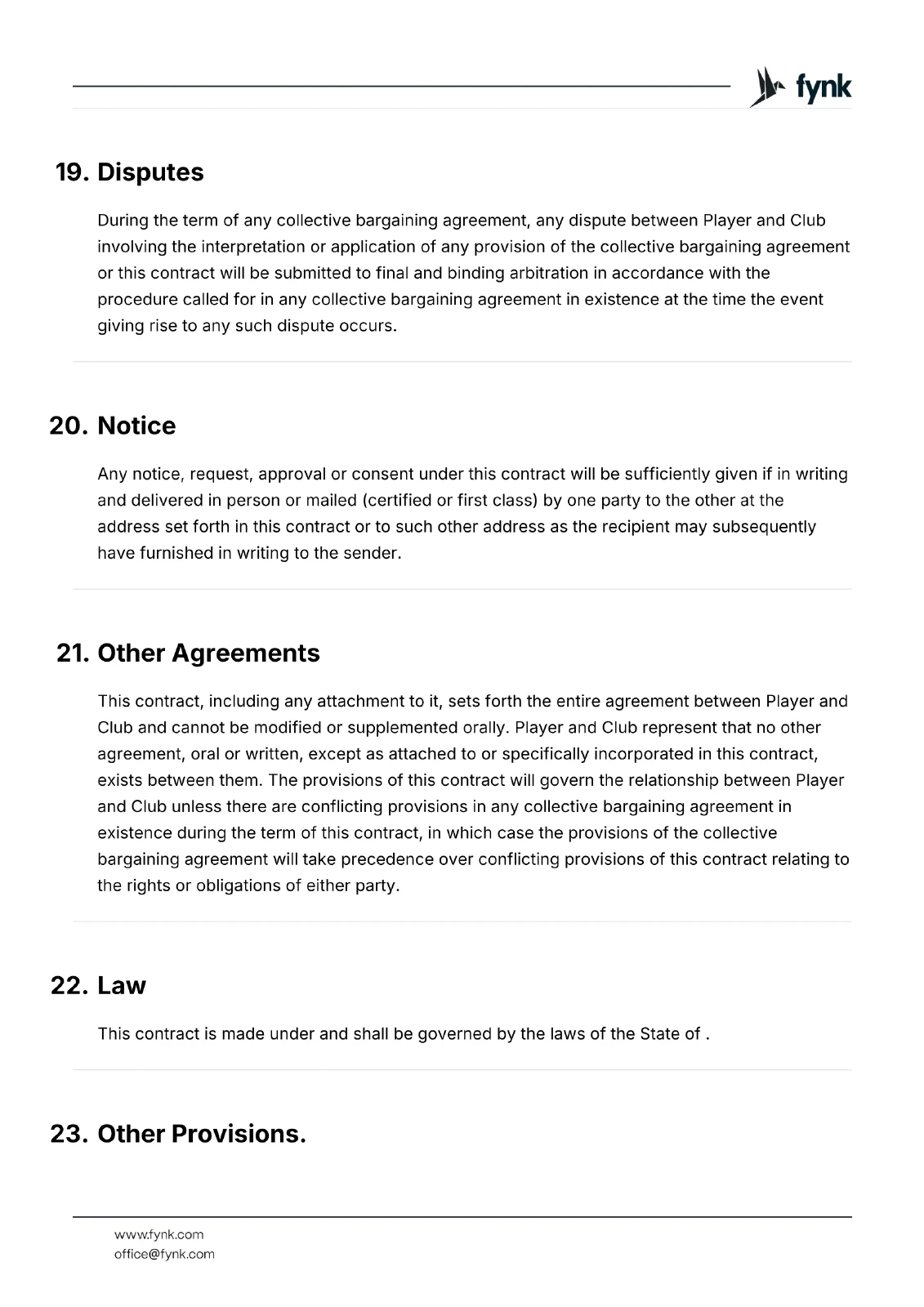 fynk

19. Disputes

During the term of any collective bargaining agreement, any dispute between Player and Club involving the interpretation or application of any provision of the collective bargaining agreement or this contract will be submitted to final and binding arbitration in accordance with the procedure called for in any collective bargaining agreement in existence at the time the event giving rise to any such dispute occurs.

20. Notice

Any notice, request, approval or consent under this contract will be sufficiently given if in writing and delivered in person or mailed (certified or first class) by one party to the other at the address set forth in this contract or to such other address as the recipient may subsequently have furnished in writing to the sender.

21. Other Agreements

This contract, including any attachment to it, sets forth the entire agreement between Player and Club and cannot be modified or supplemented orally. Player and Club represent that no other agreement, oral or written, except as attached to or specifically incorporated in this contract, exists between them. The provisions of this contract will govern the relationship between Player and Club unless there are conflicting provisions in any collective bargaining agreement in existence during the term of this contract, in which case the provisions of the collective bargaining agreement will take precedence over conflicting provisions of this contract relating to the rights or obligations of either party.

22. Law

This contract is made under and shall be governed by the laws of the State of .

23. Other Provisions.

www.fynk.com
office@fynk.com